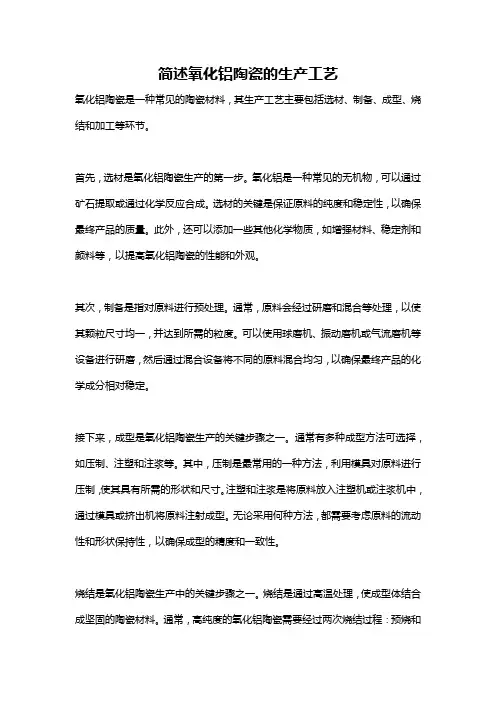 简述氧化铝陶瓷的生产工艺

氧化铝陶瓷是一种常见的陶瓷材料，其生产工艺主要包括选材、制备、成型、烧结和加工等环节。

首先，选材是氧化铝陶瓷生产的第一步。氧化铝是一种常见的无机物，可以通过矿石提取或通过化学反应合成。选材的关键是保证原料的纯度和稳定性，以确保最终产品的质量。此外，还可以添加一些其他化学物质，如增强材料、稳定剂和颜料等，以提高氧化铝陶瓷的性能和外观。

其次，制备是指对原料进行预处理。通常，原料会经过研磨和混合等处理，以使其颗粒尺寸均一，并达到所需的粒度。可以使用球磨机、振动磨机或气流磨机等设备进行研磨，然后通过混合设备将不同的原料混合均匀，以确保最终产品的化学成分相对稳定。

接下来，成型是氧化铝陶瓷生产的关键步骤之一。通常有多种成型方法可选择，如压制、注塑和注浆等。其中，压制是最常用的一种方法，利用模具对原料进行压制，使其具有所需的形状和尺寸。注塑和注浆是将原料放入注塑机或注浆机中，通过模具或挤出机将原料注射成型。无论采用何种方法，都需要考虑原料的流动性和形状保持性，以确保成型的精度和一致性。

烧结是氧化铝陶瓷生产中的关键步骤之一。烧结是通过高温处理，使成型体结合成坚固的陶瓷材料。通常，高纯度的氧化铝陶瓷需要经过两次烧结过程：预烧和